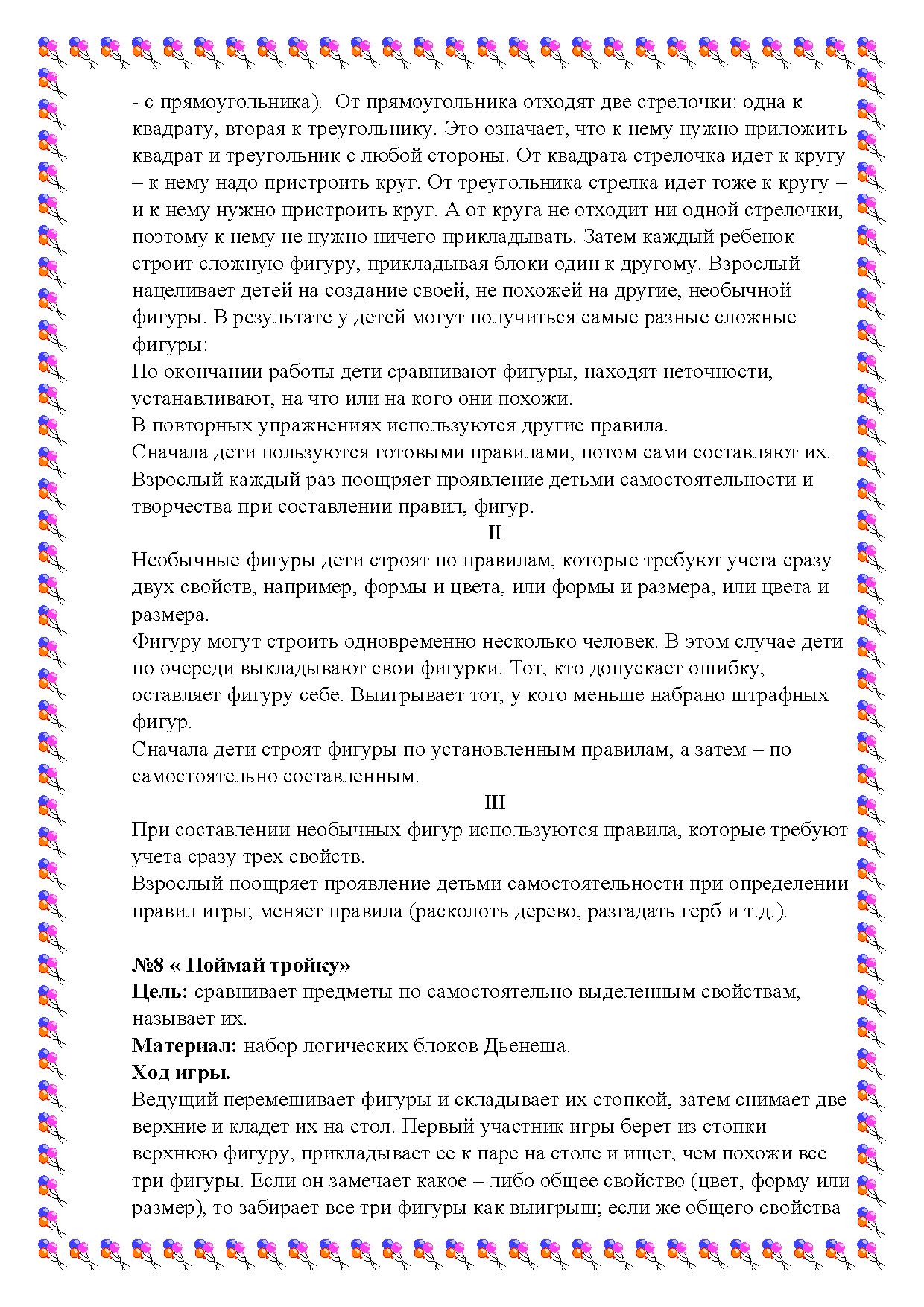 - с прямоугольника). От прямоугольника отходят две стрелочки: одна к квадрату, вторая к треугольнику. Это означает, что к нему нужно приложить квадрат и треугольник с любой стороны. От квадрата стрелочка идет к кругу – к нему надо пристроить круг. От треугольника стрелка идет тоже к кругу – и к нему нужно пристроить круг. А от круга не отходит ни одной стрелочки, поэтому к нему не нужно ничего прикладывать. Затем каждый ребенок строит сложную фигуру, прикладывая блоки один к другому. Взрослый нацеливает детей на создание своей, не похожей на другие, необычной фигуры. В результате у детей могут получиться самые разные сложные фигуры:
По окончании работы дети сравнивают фигуры, находят неточности, устанавливают, на что или на кого они похожи.
В повторных упражнениях используются другие правила.
Сначала дети пользуются готовыми правилами, потом сами составляют их. Взрослый каждый раз поощряет проявление детьми самостоятельности и творчества при составлении правил, фигур.
II
Необычные фигуры дети строят по правилам, которые требуют учета сразу двух свойств, например, формы и цвета, или формы и размера, или цвета и размера.
Фигуру могут строить одновременно несколько человек. В этом случае дети по очереди выкладывают свои фигурки. Тот, кто допускает ошибку, оставляет фигуру себе. Выигрывает тот, у кого меньше набрано штрафных фигур.
Сначала дети строят фигуры по установленным правилам, а затем – по самостоятельно составленным.
III
При составлении необычных фигур используются правила, которые требуют учета сразу трех свойств.
Взрослый поощряет проявление детьми самостоятельности при определении правил игры; меняет правила (расколоть дерево, разгадать герб и т.д.).

№8 « Поймай тройку»
Цель: сравнивает предметы по самостоятельно выделенным свойствам, называет их.
Материал: набор логических блоков Дьенеша.
Ход игры.
Ведущий перемешивает фигуры и складывает их стопкой, затем снимает две верхние и кладет их на стол. Первый участник игры берет из стопки верхнюю фигуру, прикладывает ее к паре на столе и ищет, чем похожи все три фигуры. Если он замечает какое – либо общее свойство (цвет, форму или размер), то забирает все три фигуры как выигрыш; если же общего свойства